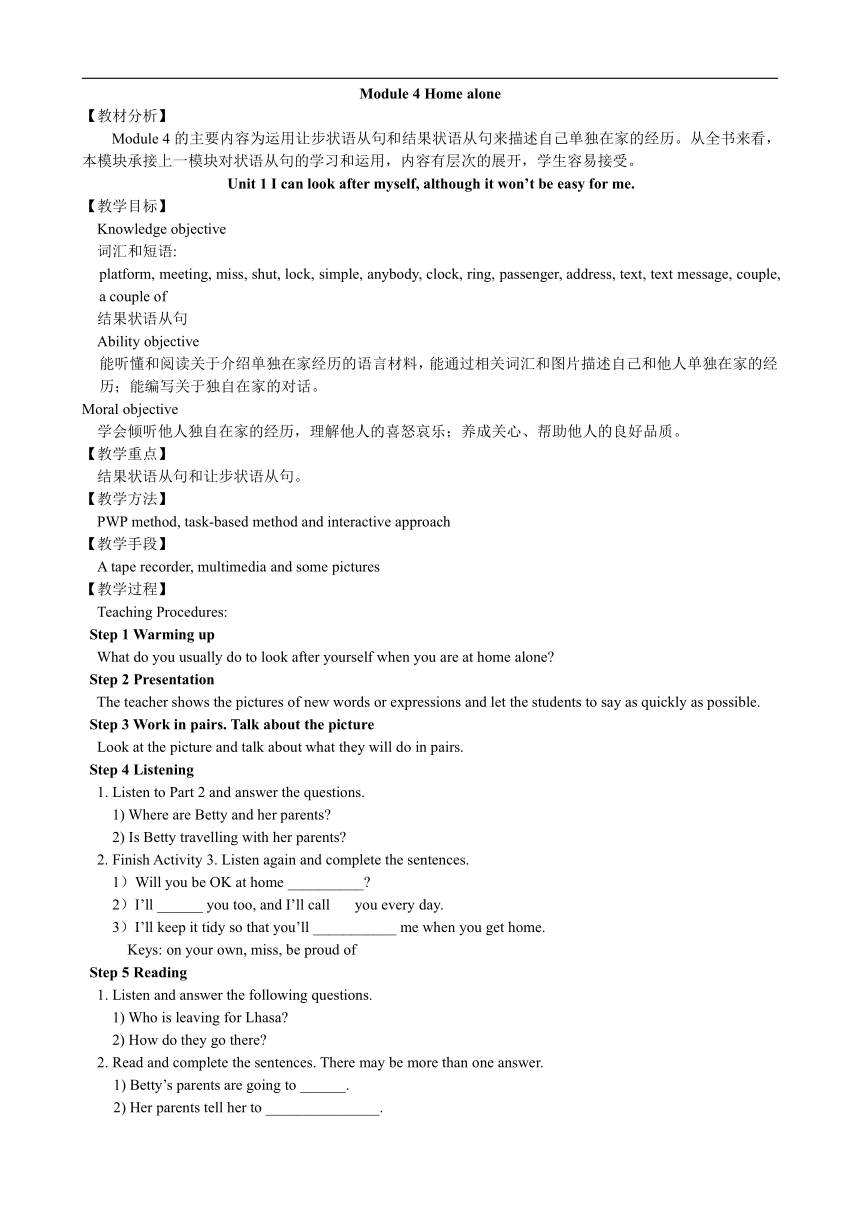 Module 4 Home alone

【教材分析】

Module 4 的主要内容为运用让步状语从句和结果状语从句来描述自己单独在家的经历。从全书来看，本模块承接上一模块对状语从句的学习和运用，内容有层次的展开，学生容易接受。

Unit 1 I can look after myself, although it won't be easy for me.

【教学目标】

Knowledge objective

词汇和短语:

platform, meeting, miss, shut, lock, simple, anybody, clock, ring, passenger, address, text, text message, couple, a couple of

结果状语从句

Ability objective

能听懂和阅读关于介绍单独在家经历的语言材料，能通过相关词汇和图片描述自己和他人单独在家的经历；能编写关于独自在家的对话。

Moral objective

学会倾听他人独自在家的经历，理解他人的喜怒哀乐；养成关心、帮助他人的良好品质。

【教学重点】

结果状语从句和让步状语从句。

【教学方法】

PWP method, task-based method and interactive approach

【教学手段】

A tape recorder, multimedia and some pictures

【教学过程】

Teaching Procedures:

Step 1 Warming up

What do you usually do to look after yourself when you are at home alone?

Step 2 Presentation

The teacher shows the pictures of new words or expressions and let the students to say as quickly as possible.

Step 3 Work in pairs. Talk about the picture

Look at the picture and talk about what they will do in pairs.

Step 4 Listening

1. Listen to Part 2 and answer the questions.

1) Where are Betty and her parents?

2) Is Betty travelling with her parents?

2. Finish Activity 3. Listen again and complete the sentences.

1）Will you be OK at home __________?

2）I'll ______ you too, and I'll call you every day.

3）I'll keep it tidy so that you'll ___________ me when you get home.

Keys: on your own, miss, be proud of

Step 5 Reading

1. Listen and answer the following questions.

1) Who is leaving for Lhasa?

2) How do they go there?

2. Read and complete the sentences. There may be more than one answer.

1) Betty's parents are going to ______.

2) Her parents tell her to _______________.